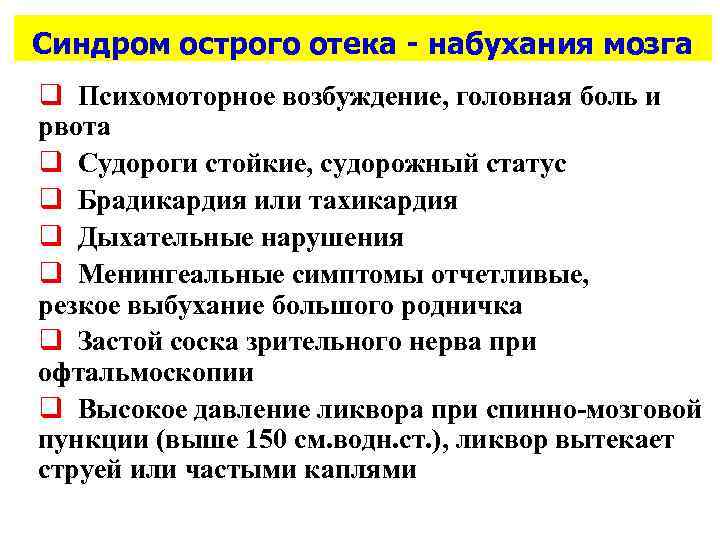 Синдром острого отека - набухания мозга

❑ Психомоторное возбуждение, головная боль и рвота

❑ Судороги стойкие, судорожный статус

❑ Брадикардия или тахикардия

❑ Дыхательные нарушения

❑ Менингеальные симптомы отчетливые, резкое выбухание большого родничка

❑ Застой соска зрительного нерва при офтальмоскопии

❑ Высокое давление ликвора при спинно-мозговой пункции (выше 150 см.водн.ст.), ликвор вытекает струей или частыми каплями